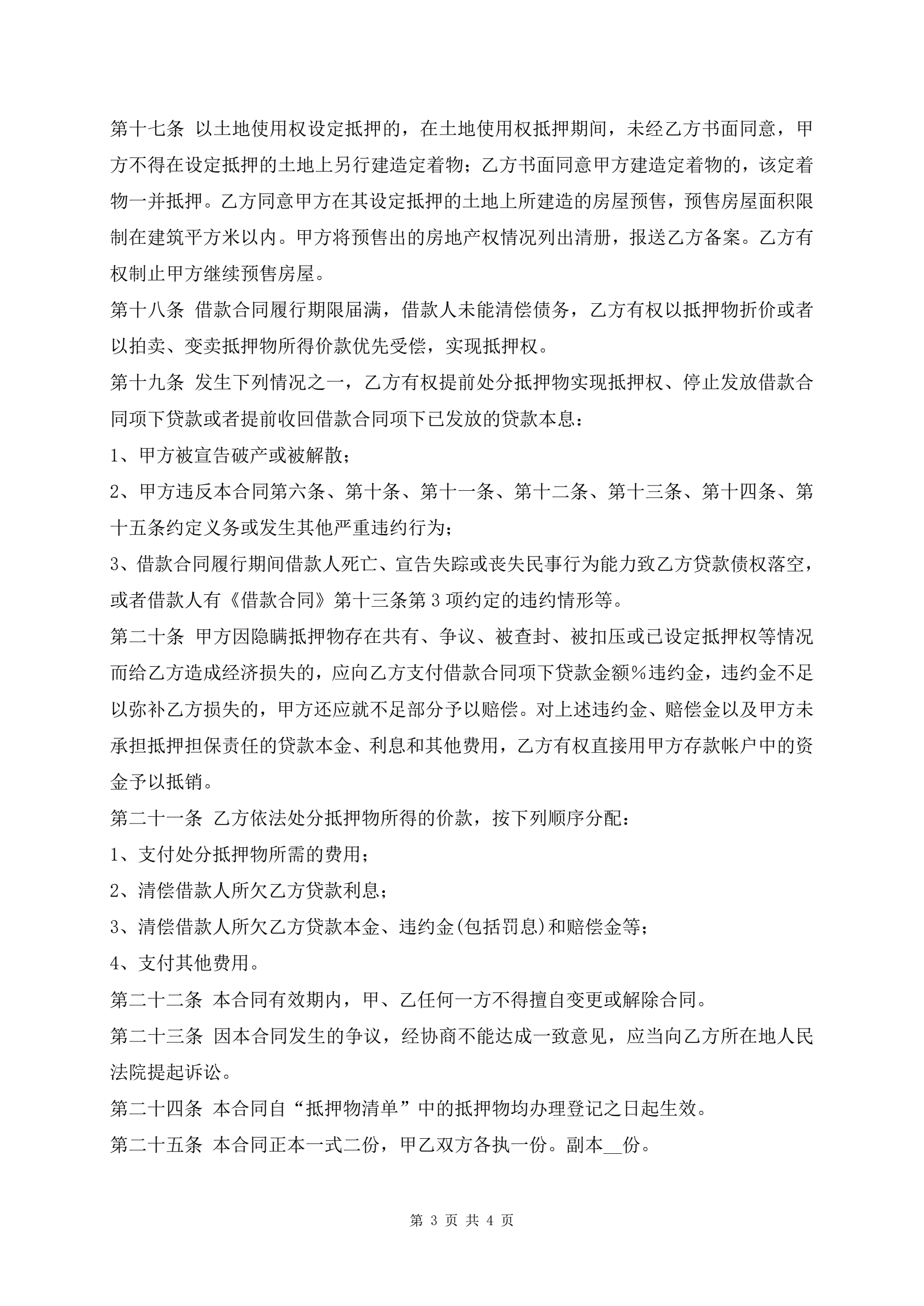 第十七条 以土地使用权设定抵押的，在土地使用权抵押期间，未经乙方书面同意，甲方不得在设定抵押的土地上另行建造定着物；乙方书面同意甲方建造定着物的，该定着物一并抵押。乙方同意甲方在其设定抵押的土地上所建造的房屋预售，预售房屋面积限制在建筑平方米以内。甲方将预售出的房地产权情况列出清册，报送乙方备案。乙方有权制止甲方继续预售房屋。

第十八条 借款合同履行期限届满，借款人未能清偿债务，乙方有权以抵押物折价或者以拍卖、变卖抵押物所得价款优先受偿，实现抵押权。

第十九条 发生下列情况之一，乙方有权提前处分抵押物实现抵押权、停止发放借款合同项下贷款或者提前收回借款合同项下已发放的贷款本息：

1、甲方被宣告破产或被解散；

2、甲方违反本合同第六条、第十条、第十一条、第十二条、第十三条、第十四条、第十五条约定义务或发生其他严重违约行为；

3、借款合同履行期间借款人死亡、宣告失踪或丧失民事行为能力致乙方贷款债权落空，或者借款人有《借款合同》第十三条第3项约定的违约情形等。

第二十条 甲方因隐瞒抵押物存在共有、争议、被查封、被扣压或已设定抵押权等情况而给乙方造成经济损失的，应向乙方支付借款合同项下贷款金额%违约金，违约金不足以弥补乙方损失的，甲方还应就不足部分予以赔偿。对上述违约金、赔偿金以及甲方未承担抵押担保责任的贷款本金、利息和其他费用，乙方有权直接用甲方存款帐户中的资金予以抵销。

第二十一条 乙方依法处分抵押物所得的价款，按下列顺序分配：

1、支付处分抵押物所需的费用；

2、清偿借款人所欠乙方贷款利息；

3、清偿借款人所欠乙方贷款本金、违约金(包括罚息)和赔偿金等；

4、支付其他费用。

第二十二条 本合同有效期内，甲、乙任何一方不得擅自变更或解除合同。

第二十三条 因本合同发生的争议，经协商不能达成一致意见，应当向乙方所在地人民法院提起诉讼。

第二十四条 本合同自“抵押物清单”中的抵押物均办理登记之日起生效。

第二十五条 本合同正本一式二份，甲乙双方各执一份。副本__份。

第 3 页 共 4 页